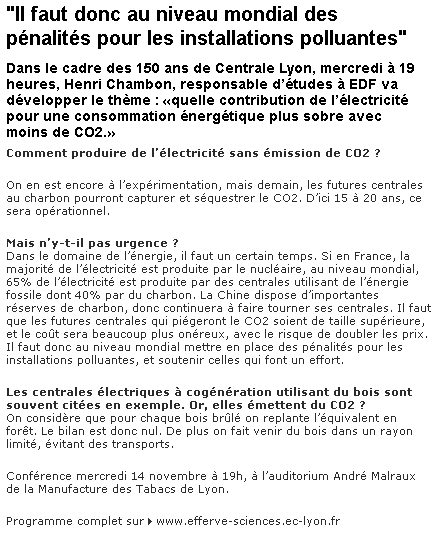 "Il faut donc au niveau mondial des pénalités pour les installations polluantes"

Dans le cadre des 150 ans de Centrale Lyon, mercredi à 19 heures, Henri Chambon, responsable d'études à EDF va développer le thème : «quelle contribution de l'électricité pour une consommation énergétique plus sobre avec moins de CO2.»

Comment produire de l'électricité sans émission de CO2 ?

On en est encore à l'expérimentation, mais demain, les futures centrales au charbon pourront capturer et séquestrer le CO2. D'ici 15 à 20 ans, ce sera opérationnel.

Mais n'y-t-il pas urgence ?
Dans le domaine de l'énergie, il faut un certain temps. Si en France, la majorité de l'électricité est produite par le nucléaire, au niveau mondial, 65% de l'électricité est produite par des centrales utilisant de l'énergie fossile dont 40% par du charbon. La Chine dispose d'importantes réserves de charbon, donc continuera à faire tourner ses centrales. Il faut que les futures centrales qui piégeront le CO2 soient de taille supérieure, et le coût sera beaucoup plus onéreux, avec le risque de doubler les prix. Il faut donc au niveau mondial mettre en place des pénalités pour les installations polluantes, et soutenir celles qui font un effort.

Les centrales électriques à cogénération utilisant du bois sont souvent citées en exemple. Or, elles émettent du CO2 ?
On considère que pour chaque bois brûlé on replante l'équivalent en forêt. Le bilan est donc nul. De plus on fait venir du bois dans un rayon limité, évitant des transports.

Conférence mercredi 14 novembre à 19h, à l'auditorium André Malraux de la Manufacture des Tabacs de Lyon.

Programme complet sur www.efferve-sciences.ec-lyon.fr